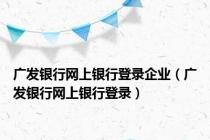 广发银行网上银行登录企业（广发银行网上银行登录）